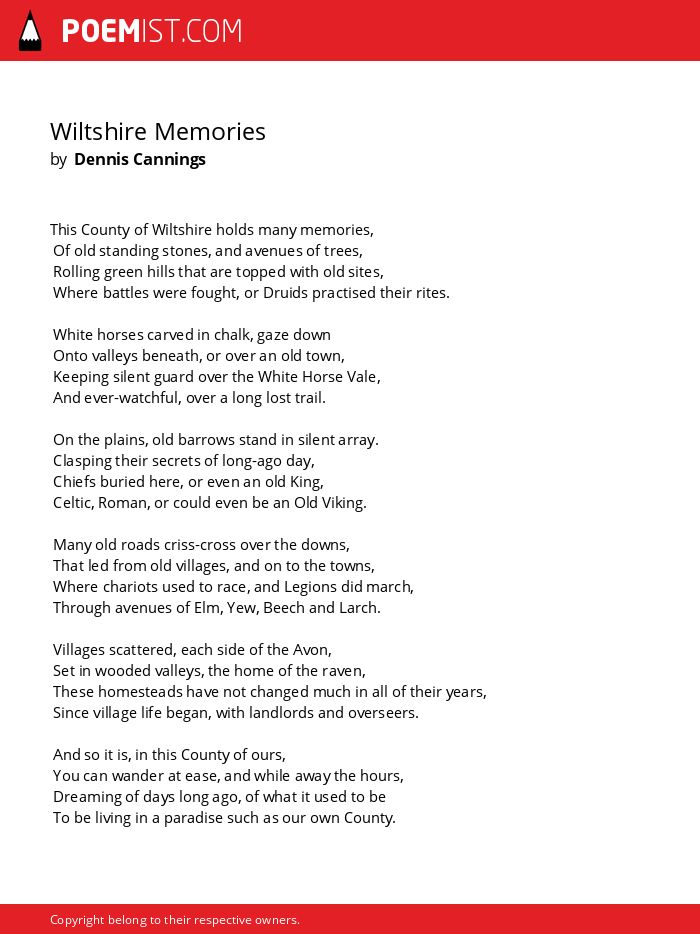 POEMIST.COM

Wiltshire Memories
by Dennis Cannings

This County of Wiltshire holds many memories,
Of old standing stones, and avenues of trees,
Rolling green hills that are topped with old sites,
Where battles were fought, or Druids practised their rites.

White horses carved in chalk, gaze down
Onto valleys beneath, or over an old town,
Keeping silent guard over the White Horse Vale,
And ever-watchful, over a long lost trail.

On the plains, old barrows stand in silent array.
Clasping their secrets of long-ago day,
Chiefs buried here, or even an old King,
Celtic, Roman, or could even be an Old Viking.

Many old roads criss-cross over the downs,
That led from old villages, and on to the towns,
Where chariots used to race, and Legions did march,
Through avenues of Elm, Yew, Beech and Larch.

Villages scattered, each side of the Avon,
Set in wooded valleys, the home of the raven,
These homesteads have not changed much in all of their years,
Since village life began, with landlords and overseers.

And so it is, in this County of ours,
You can wander at ease, and while away the hours,
Dreaming of days long ago, of what it used to be
To be living in a paradise such as our own County.

Copyright belong to their respective owners.